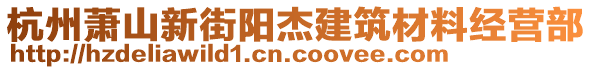 杭州萧山新街阳杰建筑材料经营部
http://hzdeliawild1.cn.coovee.com